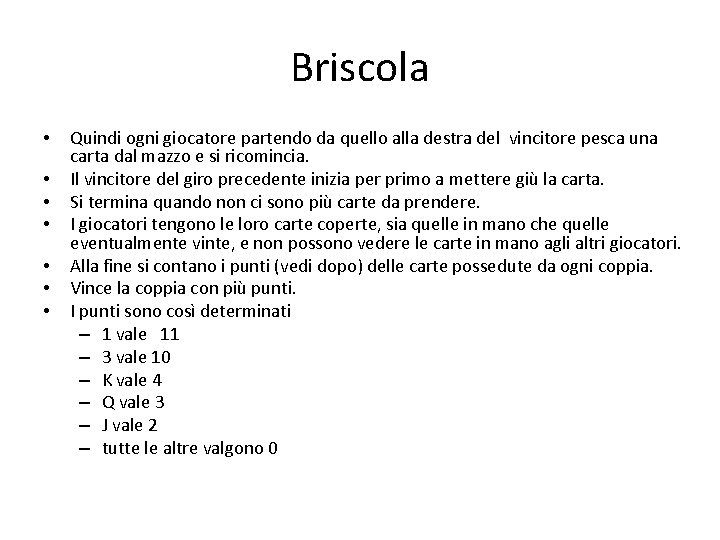 Briscola

• Quindi ogni giocatore partendo da quello alla destra del vincitore pesca una carta dal mazzo e si ricomincia.
• Il vincitore del giro precedente inizia per primo a mettere giù la carta.
• Si termina quando non ci sono più carte da prendere.
• I giocatori tengono le loro carte coperte, sia quelle in mano che quelle eventualmente vinte, e non possono vedere le carte in mano agli altri giocatori.
• Alla fine si contano i punti (vedi dopo) delle carte possedute da ogni coppia.
• Vince la coppia con più punti.
• I punti sono così determinati
– 1 vale 11
– 3 vale 10
– K vale 4
– Q vale 3
– J vale 2
– tutte le altre valgono 0